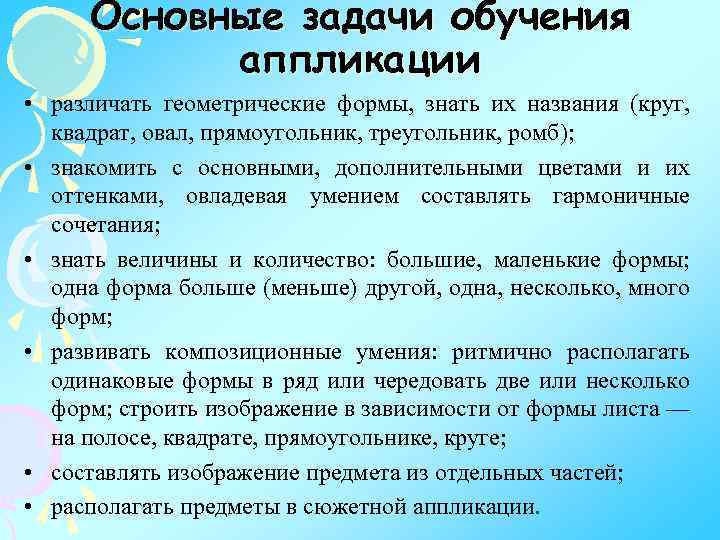 Основные задачи обучения аппликации

• различать геометрические формы, знать их названия (круг, квадрат, овал, прямоугольник, треугольник, ромб);
• знакомить с основными, дополнительными цветами и их оттенками, овладевая умением составлять гармоничные сочетания;
• знать величины и количество: большие, маленькие формы; одна форма больше (меньше) другой, одна, несколько, много форм;
• развивать композиционные умения: ритмично располагать одинаковые формы в ряд или чередовать две или несколько форм; строить изображение в зависимости от формы листа — на полосе, квадрате, прямоугольнике, круге;
• составлять изображение предмета из отдельных частей;
• располагать предметы в сюжетной аппликации.